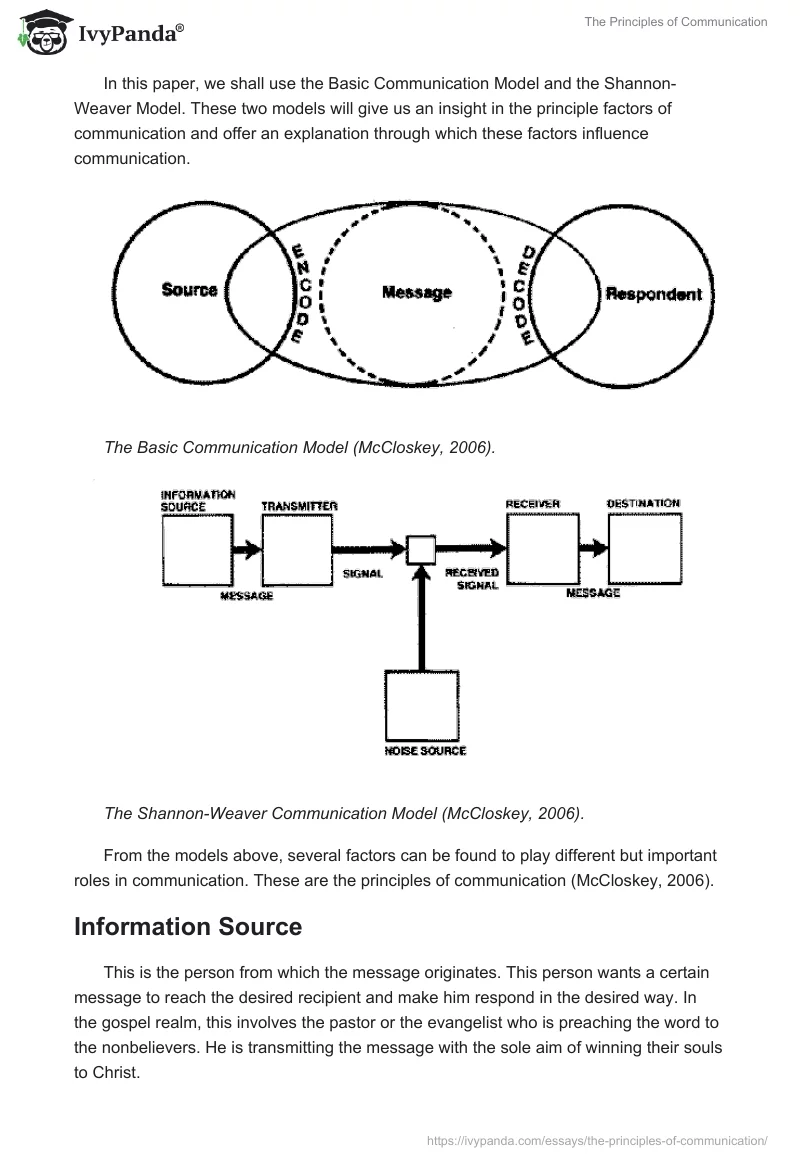 IvyPanda®

The Principles of Communication

In this paper, we shall use the Basic Communication Model and the Shannon-Weaver Model. These two models will give us an insight in the principle factors of communication and offer an explanation through which these factors influence communication.

Source
ENCODE
Message
DECODE
Respondent

The Basic Communication Model (McCloskey, 2006).

INFORMATION SOURCE
TRANSMITTER
RECEIVER
DESTINATION
MESSAGE
SIGNAL
RECEIVED SIGNAL
MESSAGE
NOISE SOURCE

The Shannon-Weaver Communication Model (McCloskey, 2006).

From the models above, several factors can be found to play different but important roles in communication. These are the principles of communication (McCloskey, 2006).

Information Source

This is the person from which the message originates. This person wants a certain message to reach the desired recipient and make him respond in the desired way. In the gospel realm, this involves the pastor or the evangelist who is preaching the word to the nonbelievers. He is transmitting the message with the sole aim of winning their souls to Christ.

https://ivypanda.com/essays/the-principles-of-communication/